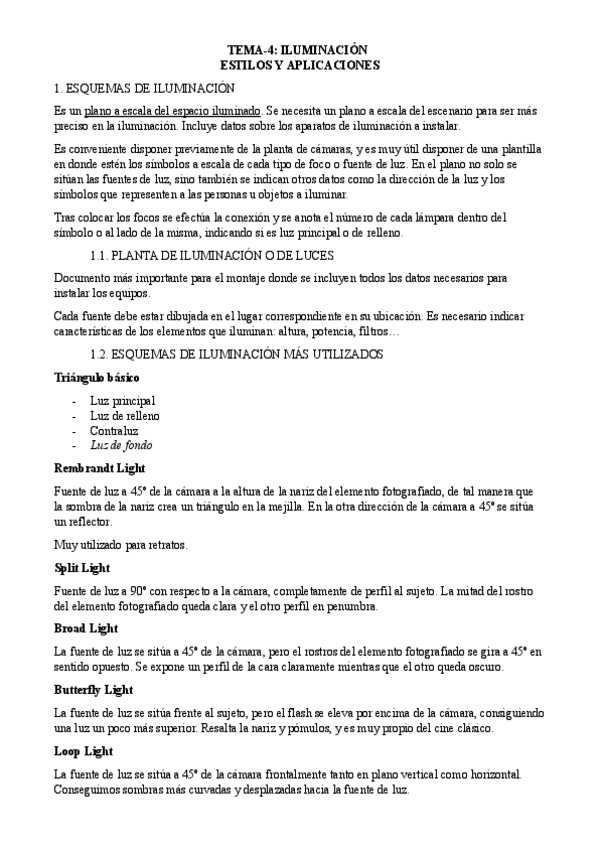 TEMA-4: ILUMINACIÓN
ESTILOS Y APLICACIONES

1. ESQUEMAS DE ILUMINACIÓN

Es un plano a escala del espacio iluminado. Se necesita un plano a escala del escenario para ser más preciso en la iluminación. Incluye datos sobre los aparatos de iluminación a instalar.

Es conveniente disponer previamente de la planta de cámaras, y es muy útil disponer de una plantilla en donde estén los símbolos a escala de cada tipo de foco o fuente de luz. En el plano no solo se sitúan las fuentes de luz, sino también se indican otros datos como la dirección de la luz y los símbolos que representen a las personas u objetos a iluminar.

Tras colocar los focos se efectúa la conexión y se anota el número de cada lámpara dentro del símbolo o al lado de la misma, indicando si es luz principal o de relleno.

1.1. PLANTA DE ILUMINACIÓN O DE LUCES

Documento más importante para el montaje donde se incluyen todos los datos necesarios para instalar los equipos.

Cada fuente debe estar dibujada en el lugar correspondiente en su ubicación. Es necesario indicar características de los elementos que iluminan: altura, potencia, filtros…

1.2. ESQUEMAS DE ILUMINACIÓN MÁS UTILIZADOS

Triángulo básico

- Luz principal
- Luz de relleno
- Contraluz
- Luz de fondo

Rembrandt Light

Fuente de luz a 45° de la cámara a la altura de la nariz del elemento fotografiado, de tal manera que la sombra de la nariz crea un triángulo en la mejilla. En la otra dirección de la cámara a 45° se sitúa un reflector.

Muy utilizado para retratos.

Split Light

Fuente de luz a 90° con respecto a la cámara, completamente de perfil al sujeto. La mitad del rostro del elemento fotografiado queda clara y el otro perfil en penumbra.

Broad Light

La fuente de luz se sitúa a 45° de la cámara, pero el rostros del elemento fotografiado se gira a 45° en sentido opuesto. Se expone un perfil de la cara claramente mientras que el otro queda oscuro.

Butterfly Light

La fuente de luz se sitúa frente al sujeto, pero el flash se eleva por encima de la cámara, consiguiendo una luz un poco más superior. Resalta la nariz y pómulos, y es muy propio del cine clásico.

Loop Light

La fuente de luz se sitúa a 45° de la cámara frontalmente tanto en plano vertical como horizontal. Conseguimos sombras más curvadas y desplazadas hacia la fuente de luz.